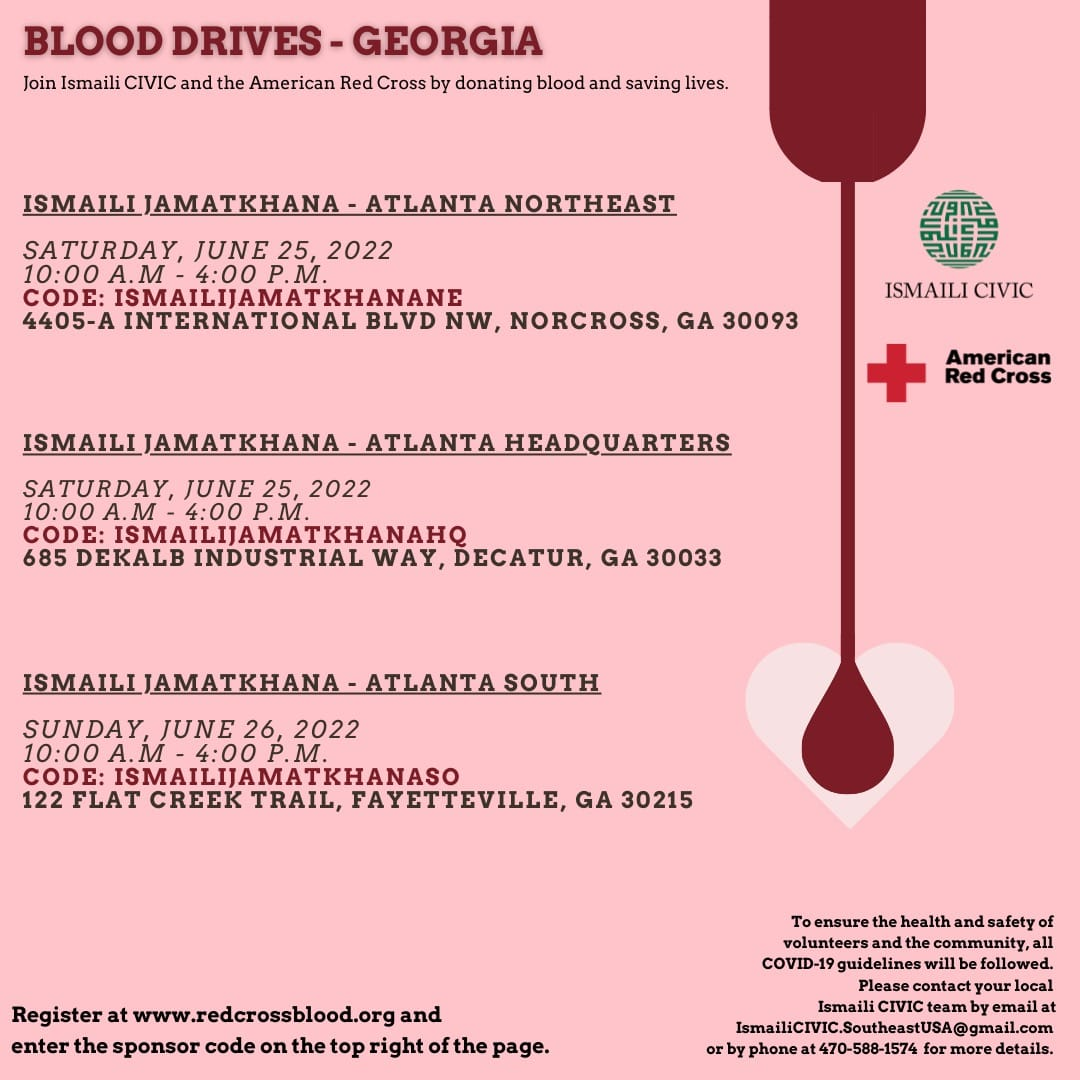 BLOOD DRIVES - GEORGIA

Join Ismaili CIVIC and the American Red Cross by donating blood and saving lives.

ISMAILI JAMATKHANA - ATLANTA NORTHEAST

SATURDAY, JUNE 25, 2022
10:00 A.M - 4:00 P.M.
CODE: ISMAILIJAMATKHANANE
4405-A INTERNATIONAL BLVD NW, NORCROSS, GA 30093

ISMAILI JAMATKHANA - ATLANTA HEADQUARTERS

SATURDAY, JUNE 25, 2022
10:00 A.M - 4:00 P.M.
CODE: ISMAILIJAMATKHANAHQ
685 DEKALB INDUSTRIAL WAY, DECATUR, GA 30033

ISMAILI JAMATKHANA - ATLANTA SOUTH

SUNDAY, JUNE 26, 2022
10:00 A.M - 4:00 P.M.
CODE: ISMAILIJAMATKHANASO
122 FLAT CREEK TRAIL, FAYETTEVILLE, GA 30215

ISMAILI CIVIC

American Red Cross

Register at www.redcrossblood.org and
enter the sponsor code on the top right of the page.

To ensure the health and safety of volunteers and the community, all COVID-19 guidelines will be followed. Please contact your local Ismaili CIVIC team by email at IsmailiCIVIC.SoutheastUSA@gmail.com or by phone at 470-588-1574 for more details.